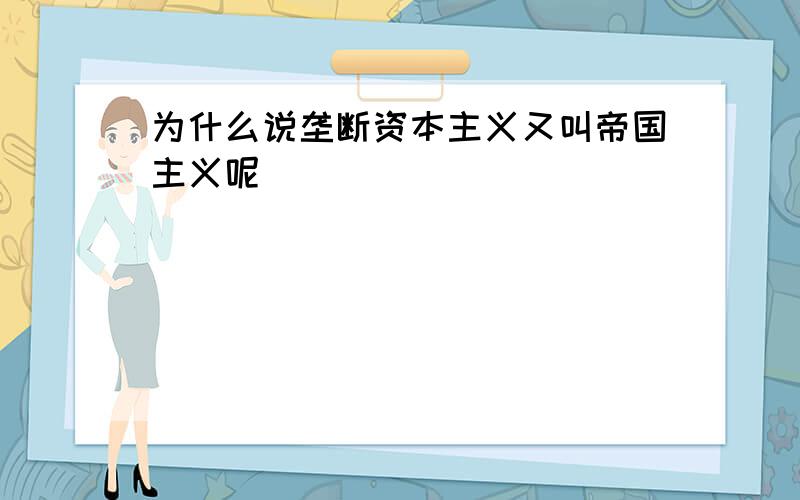 为什么说垄断资本主义又叫帝国主义呢